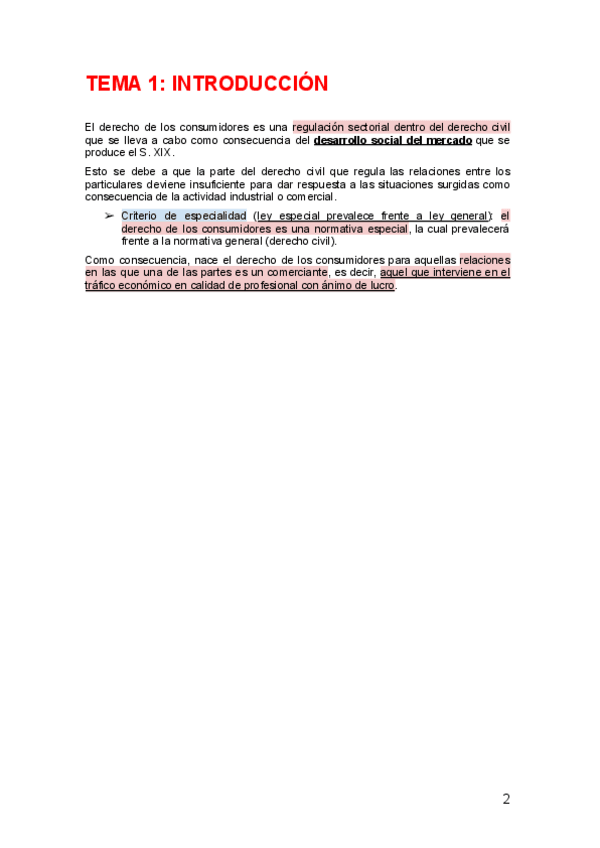 TEMA 1: INTRODUCCIÓN

El derecho de los consumidores es una regulación sectorial dentro del derecho civil que se lleva a cabo como consecuencia del desarrollo social del mercado que se produce el S. XIX.

Esto se debe a que la parte del derecho civil que regula las relaciones entre los particulares deviene insuficiente para dar respuesta a las situaciones surgidas como consecuencia de la actividad industrial o comercial.

➢ Criterio de especialidad (ley especial prevalece frente a ley general): el derecho de los consumidores es una normativa especial, la cual prevalecerá frente a la normativa general (derecho civil).

Como consecuencia, nace el derecho de los consumidores para aquellas relaciones en las que una de las partes es un comerciante, es decir, aquel que interviene en el tráfico económico en calidad de profesional con ánimo de lucro.

2